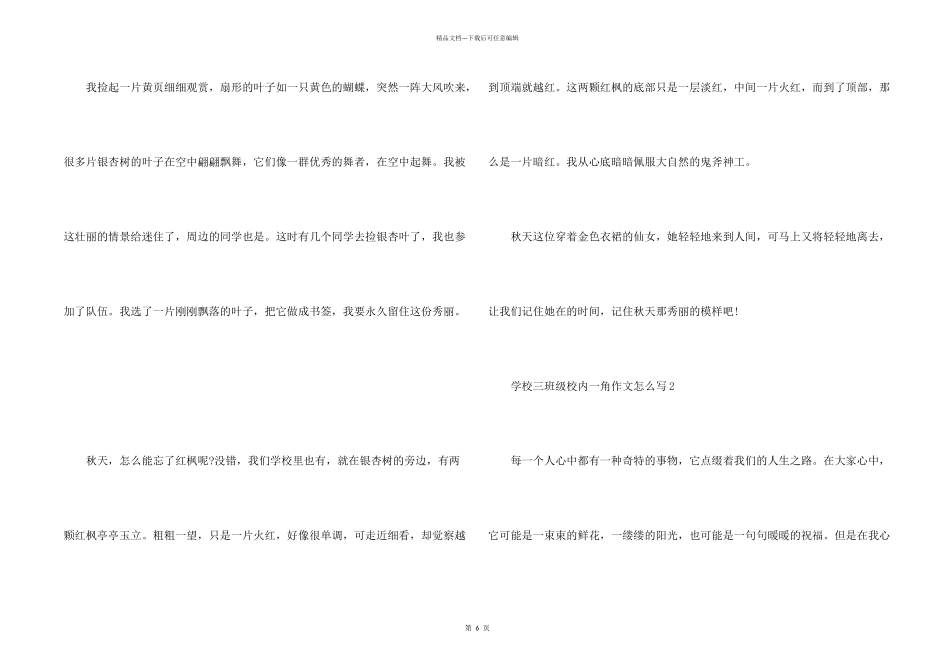 精品文档---下载后可任意编辑

我捡起一片黄页细细观赏，扇形的叶子如一只黄色的蝴蝶，突然一阵大风吹来，很多片银杏树的叶子在空中翩翩飘舞，它们像一群优秀的舞者，在空中起舞。我被这壮丽的情景给迷住了，周边的同学也是。这时有几个同学去捡银杏叶了，我也参加了队伍。我选了一片刚刚飘落的叶子，把它做成书签，我要永久留住这份秀丽。

秋天，怎么能忘了红枫呢?没错，我们学校里也有，就在银杏树的旁边，有两颗红枫亭亭玉立。粗粗一望，只是一片火红，好像很单调，可走近细看，却觉察越到顶端就越红。这两颗红枫的底部只是一层淡红，中间一片火红，而到了顶部，那么是一片暗红。我从心底暗暗佩服大自然的鬼斧神工。

秋天这位穿着金色衣裙的仙女，她轻轻地来到人间，可马上又将轻轻地离去，让我们记住她在的时间，记住秋天那秀丽的模样吧!

学校三班级校内一角作文怎么写2

每一个人心中都有一种奇特的事物，它点缀着我们的人生之路。在大家心中，它可能是一束束的鲜花，一缕缕的阳光，也可能是一句句暖暖的祝福。但是在我心

第 6 页